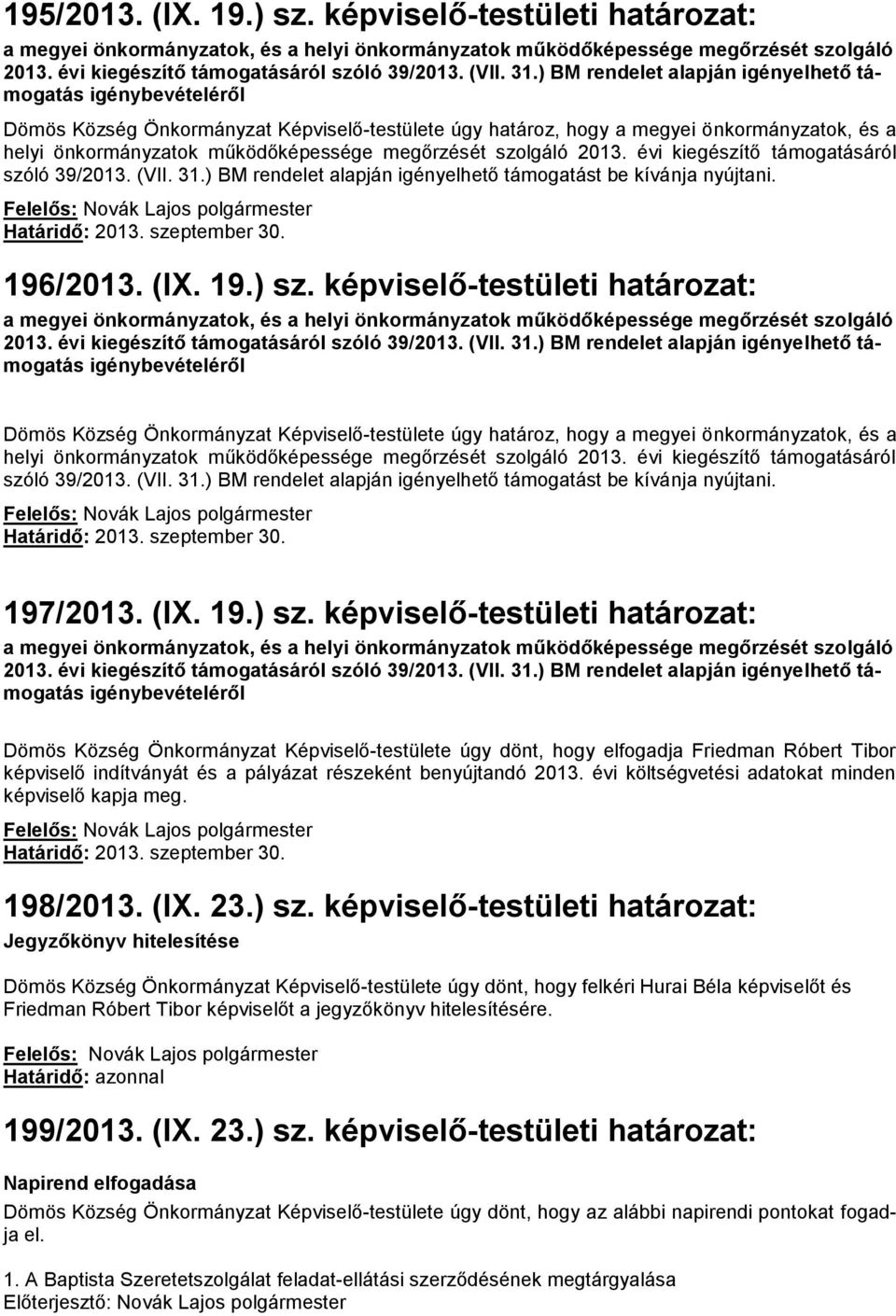 195/2013. (IX. 19.) sz. képviselő-testületi határozat:

a megyei önkormányzatok, és a helyi önkormányzatok működőképessége megőrzését szolgáló 2013. évi kiegészítő támogatásáról szóló 39/2013. (VII. 31.) BM rendelet alapján igényelhető támogatás igénybevételéről

Dömös Község Önkormányzat Képviselő-testülete úgy határoz, hogy a megyei önkormányzatok, és a helyi önkormányzatok működőképessége megőrzését szolgáló 2013. évi kiegészítő támogatásáról szóló 39/2013. (VII. 31.) BM rendelet alapján igényelhető támogatást be kívánja nyújtani.

Felelős: Novák Lajos polgármester
Határidő: 2013. szeptember 30.

196/2013. (IX. 19.) sz. képviselő-testületi határozat:

a megyei önkormányzatok, és a helyi önkormányzatok működőképessége megőrzését szolgáló 2013. évi kiegészítő támogatásáról szóló 39/2013. (VII. 31.) BM rendelet alapján igényelhető támogatás igénybevételéről

Dömös Község Önkormányzat Képviselő-testülete úgy határoz, hogy a megyei önkormányzatok, és a helyi önkormányzatok működőképessége megőrzését szolgáló 2013. évi kiegészítő támogatásáról szóló 39/2013. (VII. 31.) BM rendelet alapján igényelhető támogatást be kívánja nyújtani.

Felelős: Novák Lajos polgármester
Határidő: 2013. szeptember 30.

197/2013. (IX. 19.) sz. képviselő-testületi határozat:

a megyei önkormányzatok, és a helyi önkormányzatok működőképessége megőrzését szolgáló 2013. évi kiegészítő támogatásáról szóló 39/2013. (VII. 31.) BM rendelet alapján igényelhető támogatás igénybevételéről

Dömös Község Önkormányzat Képviselő-testülete úgy dönt, hogy elfogadja Friedman Róbert Tibor képviselő indítványát és a pályázat részeként benyújtandó 2013. évi költségvetési adatokat minden képviselő kapja meg.

Felelős: Novák Lajos polgármester
Határidő: 2013. szeptember 30.

198/2013. (IX. 23.) sz. képviselő-testületi határozat:

Jegyzőkönyv hitelesítése

Dömös Község Önkormányzat Képviselő-testülete úgy dönt, hogy felkéri Hurai Béla képviselőt és Friedman Róbert Tibor képviselőt a jegyzőkönyv hitelesítésére.

Felelős: Novák Lajos polgármester
Határidő: azonnal

199/2013. (IX. 23.) sz. képviselő-testületi határozat:

Napirend elfogadása

Dömös Község Önkormányzat Képviselő-testülete úgy dönt, hogy az alábbi napirendi pontokat fogadja el.

1. A Baptista Szeretetszolgálat feladat-ellátási szerződésének megtárgyalása
Előterjesztő: Novák Lajos polgármester